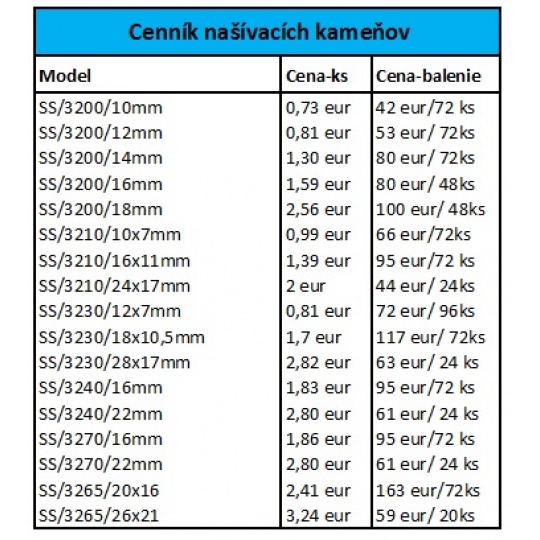 Cenník našívacích kameňov

| Model | Cena-ks | Cena-balenie |
|---|---|---|
| SS/3200/10mm | 0,73 eur | 42 eur/72 ks |
| SS/3200/12mm | 0,81 eur | 53 eur/ 72ks |
| SS/3200/14mm | 1,30 eur | 80 eur/ 72ks |
| SS/3200/16mm | 1,59 eur | 80 eur/ 48ks |
| SS/3200/18mm | 2,56 eur | 100 eur/ 48ks |
| SS/3210/10x7mm | 0,99 eur | 66 eur/72ks |
| SS/3210/16x11mm | 1,39 eur | 95 eur/72 ks |
| SS/3210/24x17mm | 2 eur | 44 eur/ 24ks |
| SS/3230/12x7mm | 0,81 eur | 72 eur/ 96ks |
| SS/3230/18x10,5mm | 1,7 eur | 117 eur/ 72ks |
| SS/3230/28x17mm | 2,82 eur | 63 eur/ 24 ks |
| SS/3240/16mm | 1,83 eur | 95 eur/72 ks |
| SS/3240/22mm | 2,80 eur | 61 eur/ 24 ks |
| SS/3270/16mm | 1,86 eur | 95 eur/72 ks |
| SS/3270/22mm | 2,80 eur | 61 eur/ 24 ks |
| SS/3265/20x16 | 2,41 eur | 163 eur/72ks |
| SS/3265/26x21 | 3,24 eur | 59 eur/ 20ks |